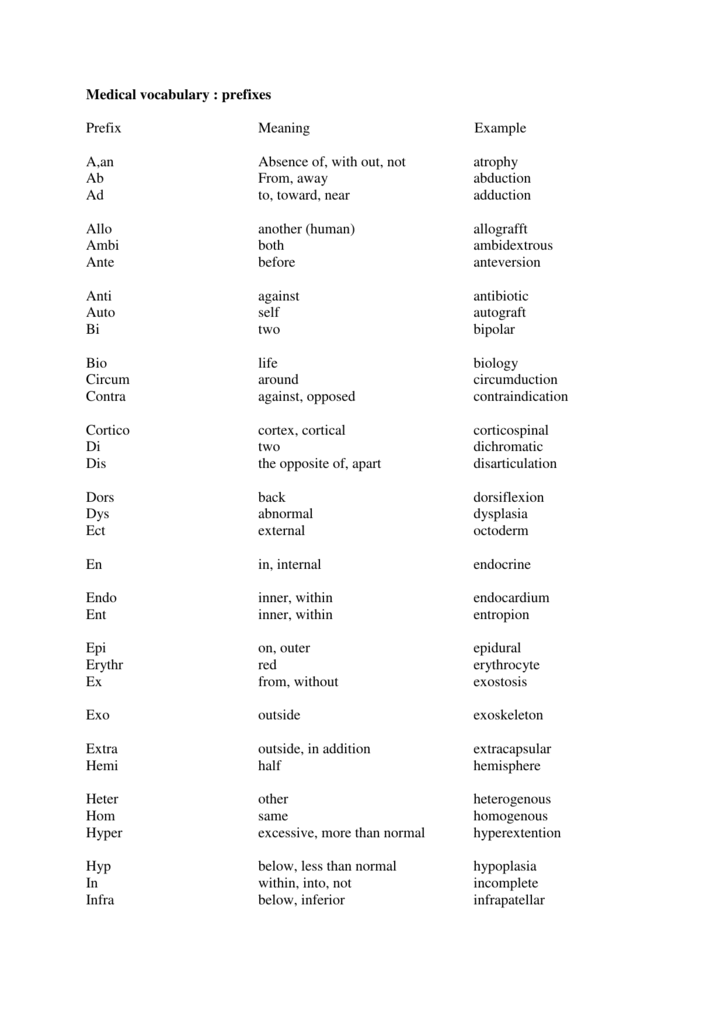 **Medical vocabulary : prefixes**

| Prefix | Meaning | Example |
|---|---|---|
| A,an | Absence of, with out, not | atrophy |
| Ab | From, away | abduction |
| Ad | to, toward, near | adduction |
| Allo | another (human) | allografft |
| Ambi | both | ambidextrous |
| Ante | before | anteversion |
| Anti | against | antibiotic |
| Auto | self | autograft |
| Bi | two | bipolar |
| Bio | life | biology |
| Circum | around | circumduction |
| Contra | against, opposed | contraindication |
| Cortico | cortex, cortical | corticospinal |
| Di | two | dichromatic |
| Dis | the opposite of, apart | disarticulation |
| Dors | back | dorsiflexion |
| Dys | abnormal | dysplasia |
| Ect | external | octoderm |
| En | in, internal | endocrine |
| Endo | inner, within | endocardium |
| Ent | inner, within | entropion |
| Epi | on, outer | epidural |
| Erythr | red | erythrocyte |
| Ex | from, without | exostosis |
| Exo | outside | exoskeleton |
| Extra | outside, in addition | extracapsular |
| Hemi | half | hemisphere |
| Heter | other | heterogenous |
| Hom | same | homogenous |
| Hyper | excessive, more than normal | hyperextention |
| Hyp | below, less than normal | hypoplasia |
| In | within, into, not | incomplete |
| Infra | below, inferior | infrapatellar |